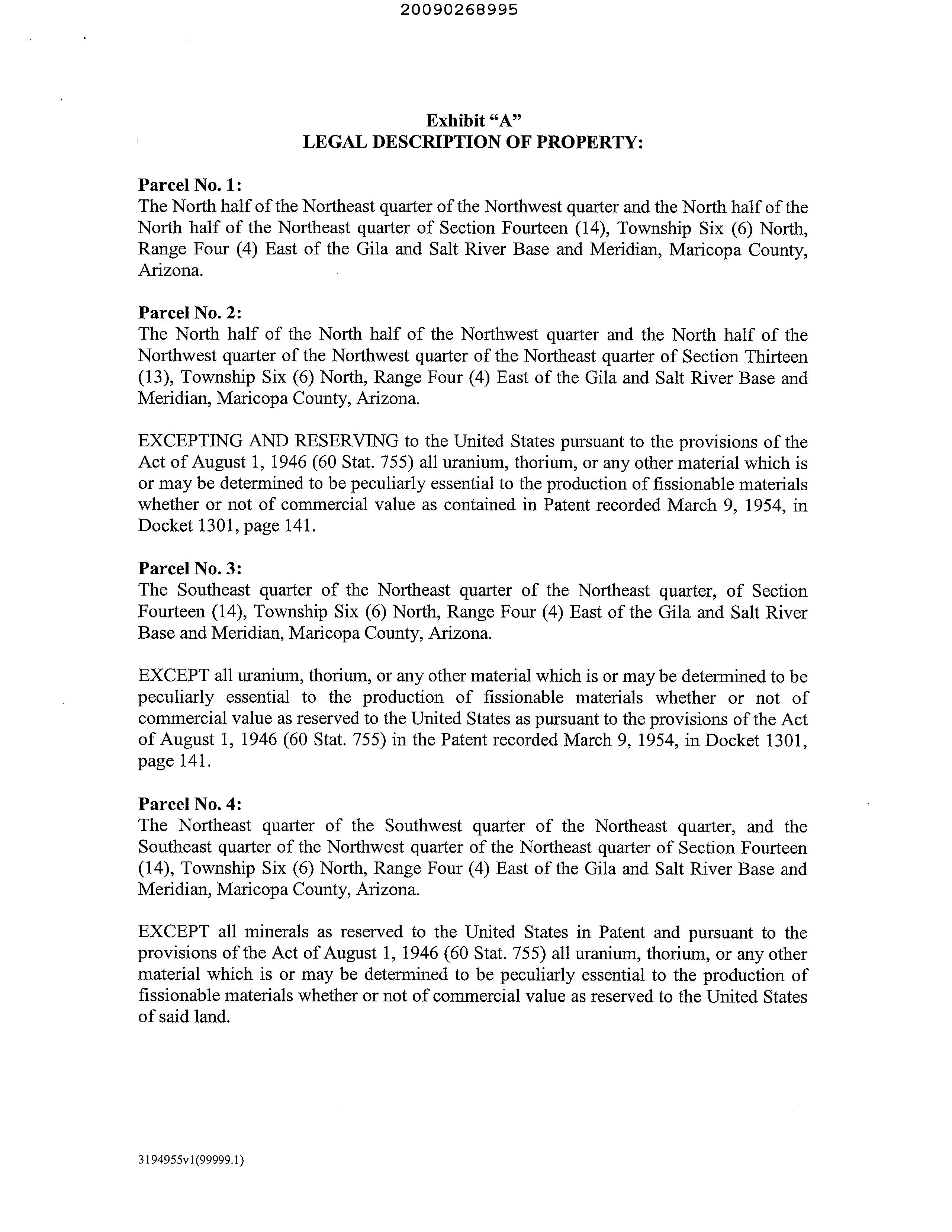 20090268995

Exhibit "A"
LEGAL DESCRIPTION OF PROPERTY:

Parcel No. 1:
The North half of the Northeast quarter of the Northwest quarter and the North half of the North half of the Northeast quarter of Section Fourteen (14), Township Six (6) North, Range Four (4) East of the Gila and Salt River Base and Meridian, Maricopa County, Arizona.

Parcel No. 2:
The North half of the North half of the Northwest quarter and the North half of the Northwest quarter of the Northwest quarter of the Northeast quarter of Section Thirteen (13), Township Six (6) North, Range Four (4) East of the Gila and Salt River Base and Meridian, Maricopa County, Arizona.

EXCEPTING AND RESERVING to the United States pursuant to the provisions of the Act of August 1, 1946 (60 Stat. 755) all uranium, thorium, or any other material which is or may be determined to be peculiarly essential to the production of fissionable materials whether or not of commercial value as contained in Patent recorded March 9, 1954, in Docket 1301, page 141.

Parcel No. 3:
The Southeast quarter of the Northeast quarter of the Northeast quarter, of Section Fourteen (14), Township Six (6) North, Range Four (4) East of the Gila and Salt River Base and Meridian, Maricopa County, Arizona.

EXCEPT all uranium, thorium, or any other material which is or may be determined to be peculiarly essential to the production of fissionable materials whether or not of commercial value as reserved to the United States as pursuant to the provisions of the Act of August 1, 1946 (60 Stat. 755) in the Patent recorded March 9, 1954, in Docket 1301, page 141.

Parcel No. 4:
The Northeast quarter of the Southwest quarter of the Northeast quarter, and the Southeast quarter of the Northwest quarter of the Northeast quarter of Section Fourteen (14), Township Six (6) North, Range Four (4) East of the Gila and Salt River Base and Meridian, Maricopa County, Arizona.

EXCEPT all minerals as reserved to the United States in Patent and pursuant to the provisions of the Act of August 1, 1946 (60 Stat. 755) all uranium, thorium, or any other material which is or may be determined to be peculiarly essential to the production of fissionable materials whether or not of commercial value as reserved to the United States of said land.

3194955v1(99999.1)